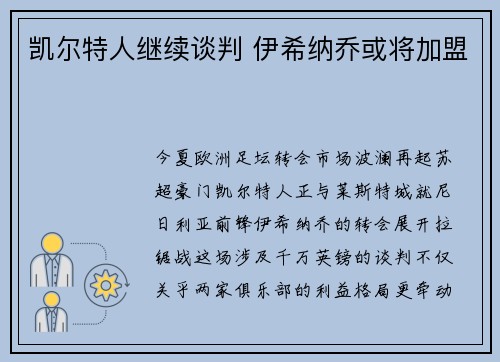 凯尔特人继续谈判 伊希纳乔或将加盟

今夏欧洲足坛转会市场波澜再起苏超豪门凯尔特人正与莱斯特城就尼日利亚前锋伊希纳乔的转会展开拉锯战这场涉及千万英镑的谈判不仅关乎两家俱乐部的利益格局更牵动